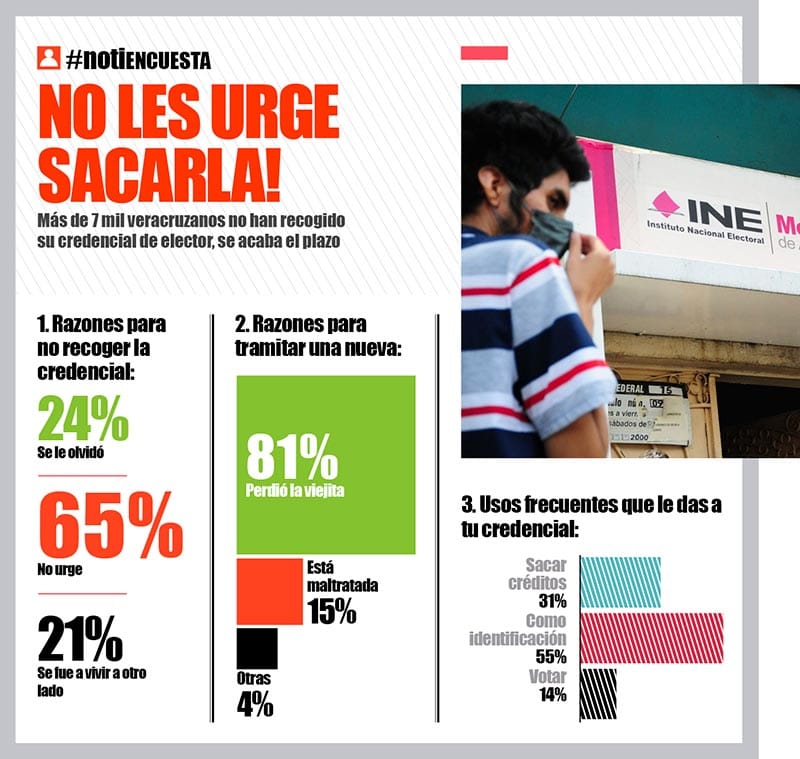 #notiENCUESTA

NO LES URGE SACARLA!

Más de 7 mil veracruzanos no han recogido su credencial de elector, se acaba el plazo

INE Instituto Nacional Electoral

1. Razones para no recoger la credencial:

24%
Se le olvidó

65%
No urge

21%
Se fue a vivir a otro lado

2. Razones para tramitar una nueva:

81%
Perdió la viejita

Está maltratada
15%

Otras
4%

3. Usos frecuentes que le das a tu credencial:

Sacar créditos
31%

Como identificación
55%

Votar
14%